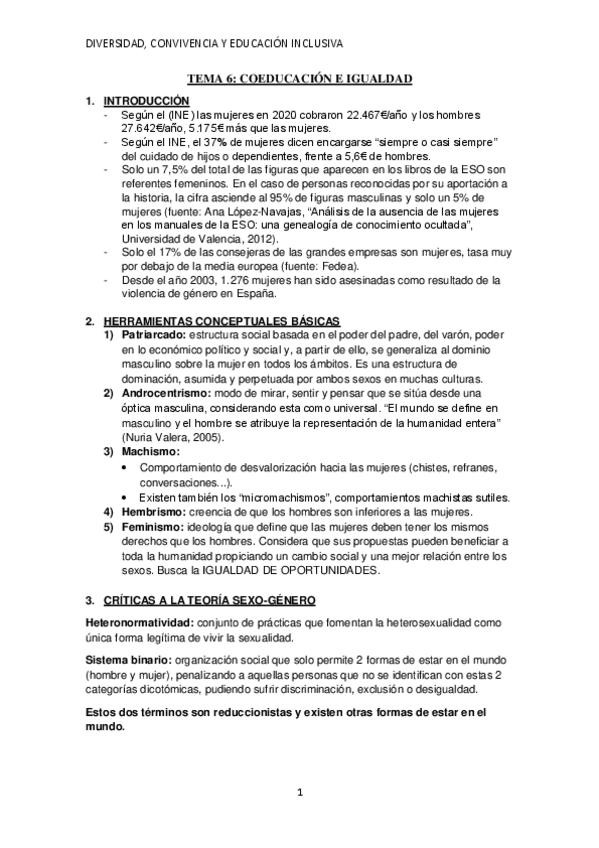 DIVERSIDAD, CONVIVENCIA Y EDUCACIÓN INCLUSIVA

TEMA 6: COEDUCACIÓN E IGUALDAD

1. INTRODUCCIÓN

- Según el (INE) las mujeres en 2020 cobraron 22.467€/año y los hombres 27.642€/año, 5.175€ más que las mujeres.
- Según el INE, el 37% de mujeres dicen encargarse "siempre o casi siempre" del cuidado de hijos o dependientes, frente a 5,6€ de hombres.
- Solo un 7,5% del total de las figuras que aparecen en los libros de la ESO son referentes femeninos. En el caso de personas reconocidas por su aportación a la historia, la cifra asciende al 95% de figuras masculinas y solo un 5% de mujeres (fuente: Ana López-Navajas, "Análisis de la ausencia de las mujeres en los manuales de la ESO: una genealogía de conocimiento ocultada", Universidad de Valencia, 2012).
- Solo el 17% de las consejeras de las grandes empresas son mujeres, tasa muy por debajo de la media europea (fuente: Fedea).
- Desde el año 2003, 1.276 mujeres han sido asesinadas como resultado de la violencia de género en España.

2. HERRAMIENTAS CONCEPTUALES BÁSICAS

1) Patriarcado: estructura social basada en el poder del padre, del varón, poder en lo económico político y social y, a partir de ello, se generaliza al dominio masculino sobre la mujer en todos los ámbitos. Es una estructura de dominación, asumida y perpetuada por ambos sexos en muchas culturas.
2) Androcentrismo: modo de mirar, sentir y pensar que se sitúa desde una óptica masculina, considerando esta como universal. "El mundo se define en masculino y el hombre se atribuye la representación de la humanidad entera" (Nuria Valera, 2005).
3) Machismo:
• Comportamiento de desvalorización hacia las mujeres (chistes, refranes, conversaciones...).
• Existen también los "micromachismos", comportamientos machistas sutiles.
4) Hembrismo: creencia de que los hombres son inferiores a las mujeres.
5) Feminismo: ideología que define que las mujeres deben tener los mismos derechos que los hombres. Considera que sus propuestas pueden beneficiar a toda la humanidad propiciando un cambio social y una mejor relación entre los sexos. Busca la IGUALDAD DE OPORTUNIDADES.

3. CRÍTICAS A LA TEORÍA SEXO-GÉNERO

Heteronormatividad: conjunto de prácticas que fomentan la heterosexualidad como única forma legítima de vivir la sexualidad.

Sistema binario: organización social que solo permite 2 formas de estar en el mundo (hombre y mujer), penalizando a aquellas personas que no se identifican con estas 2 categorías dicotómicas, pudiendo sufrir discriminación, exclusión o desigualdad.

Estos dos términos son reduccionistas y existen otras formas de estar en el mundo.

1